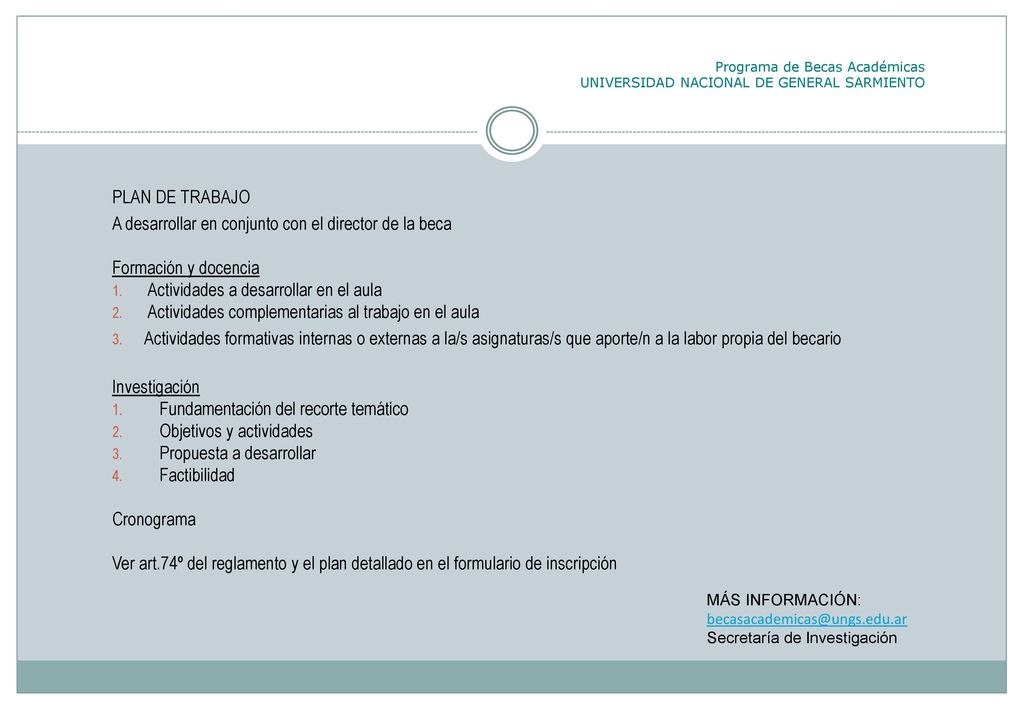 Programa de Becas Académicas
UNIVERSIDAD NACIONAL DE GENERAL SARMIENTO

PLAN DE TRABAJO
A desarrollar en conjunto con el director de la beca

Formación y docencia
1. Actividades a desarrollar en el aula
2. Actividades complementarias al trabajo en el aula
3. Actividades formativas internas o externas a la/s asignaturas/s que aporte/n a la labor propia del becario

Investigación
1. Fundamentación del recorte temático
2. Objetivos y actividades
3. Propuesta a desarrollar
4. Factibilidad

Cronograma

Ver art.74º del reglamento y el plan detallado en el formulario de inscripción

MÁS INFORMACIÓN:
becasacademicas@ungs.edu.ar
Secretaría de Investigación